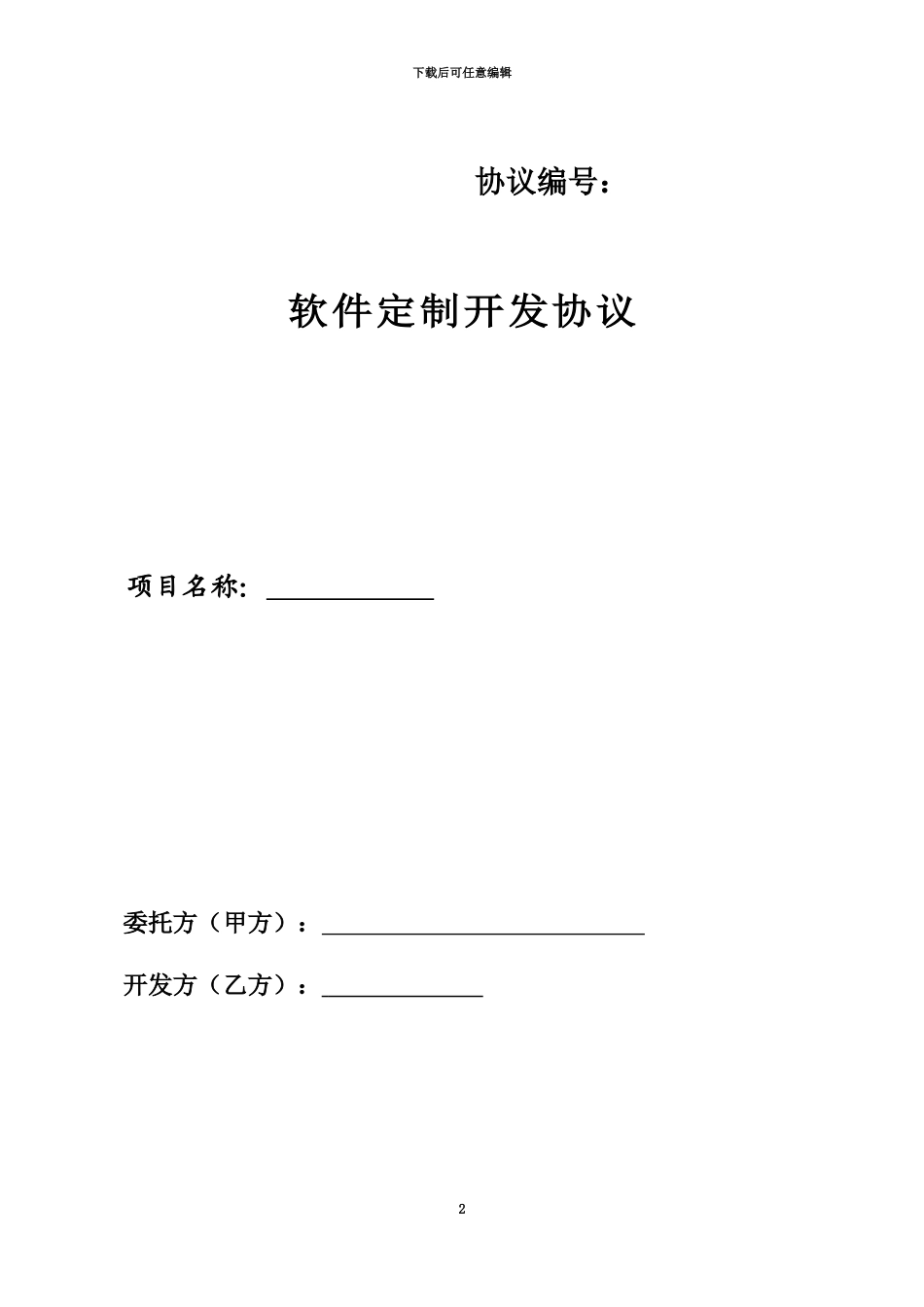 下载后可任意编辑

协议编号：

软件定制开发协议

项目名称：____

委托方（甲方）：____

开发方（乙方）：____

2